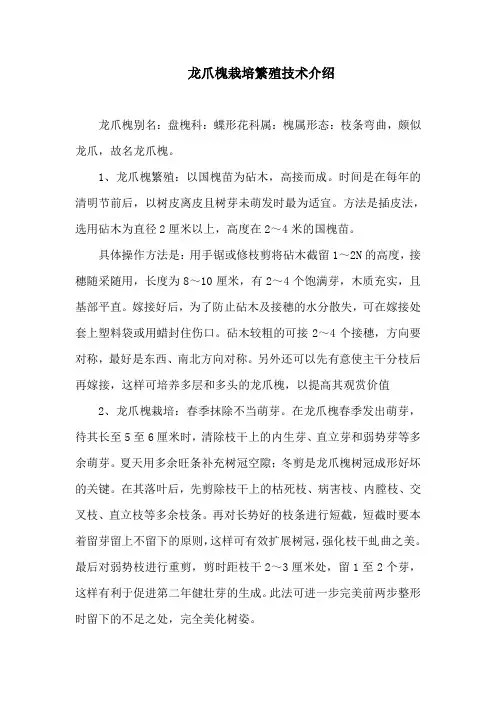 龙爪槐栽培繁殖技术介绍

龙爪槐别名：盘槐科：蝶形花科属：槐属形态：枝条弯曲，颇似龙爪，故名龙爪槐。

1、龙爪槐繁殖：以国槐苗为砧木，高接而成。时间是在每年的清明节前后，以树皮离皮且树芽未萌发时最为适宜。方法是插皮法，选用砧木为直径2厘米以上，高度在2～4米的国槐苗。

具体操作方法是：用手锯或修枝剪将砧木截留1～2N的高度，接穗随采随用，长度为8～10厘米，有2～4个饱满芽，木质充实，且基部平直。嫁接好后，为了防止砧木及接穗的水分散失，可在嫁接处套上塑料袋或用蜡封住伤口。砧木较粗的可接2～4个接穗，方向要对称，最好是东西、南北方向对称。另外还可以先有意使主干分枝后再嫁接，这样可培养多层和多头的龙爪槐，以提高其观赏价值

2、龙爪槐栽培：春季抹除不当萌芽。在龙爪槐春季发出萌芽，待其长至5至6厘米时，清除枝干上的内生芽、直立芽和弱势芽等多余萌芽。夏天用多余旺条补充树冠空隙；冬剪是龙爪槐树冠成形好坏的关键。在其落叶后，先剪除枝干上的枯死枝、病害枝、内膛枝、交叉枝、直立枝等多余枝条。再对长势好的枝条进行短截，短截时要本着留芽留上不留下的原则，这样可有效扩展树冠，强化枝干虬曲之美。最后对弱势枝进行重剪，剪时距枝干2～3厘米处，留1至2个芽，这样有利于促进第二年健壮芽的生成。此法可进一步完美前两步整形时留下的不足之处，完全美化树姿。